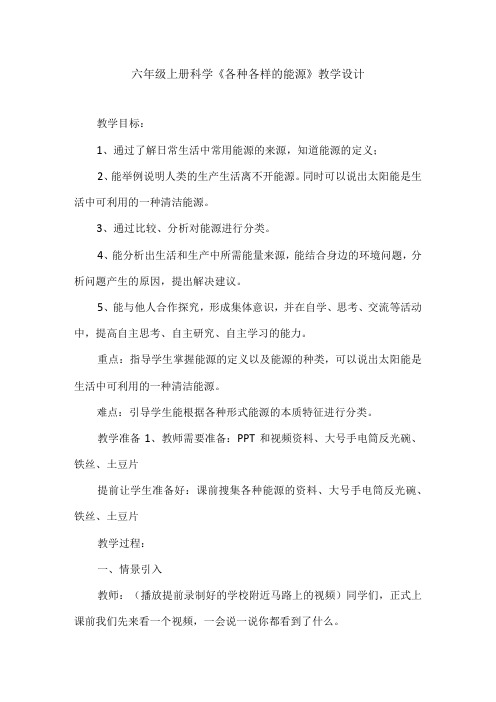 六年级上册科学《各种各样的能源》教学设计

教学目标：

1、通过了解日常生活中常用能源的来源，知道能源的定义；

2、能举例说明人类的生产生活离不开能源。同时可以说出太阳能是生活中可利用的一种清洁能源。

3、通过比较、分析对能源进行分类。

4、能分析出生活和生产中所需能量来源，能结合身边的环境问题，分析问题产生的原因，提出解决建议。

5、能与他人合作探究，形成集体意识，并在自学、思考、交流等活动中，提高自主思考、自主研究、自主学习的能力。

重点：指导学生掌握能源的定义以及能源的种类，可以说出太阳能是生活中可利用的一种清洁能源。

难点：引导学生能根据各种形式能源的本质特征进行分类。

教学准备 1、教师需要准备：PPT 和视频资料、大号手电筒反光碗、铁丝、土豆片

提前让学生准备好：课前搜集各种能源的资料、大号手电筒反光碗、铁丝、土豆片

教学过程：

一、情景引入

教师：（播放提前录制好的学校附近马路上的视频）同学们，正式上课前我们先来看一个视频，一会说一说你都看到了什么。